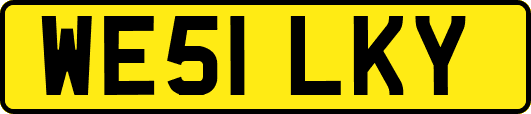 WE51 LKY